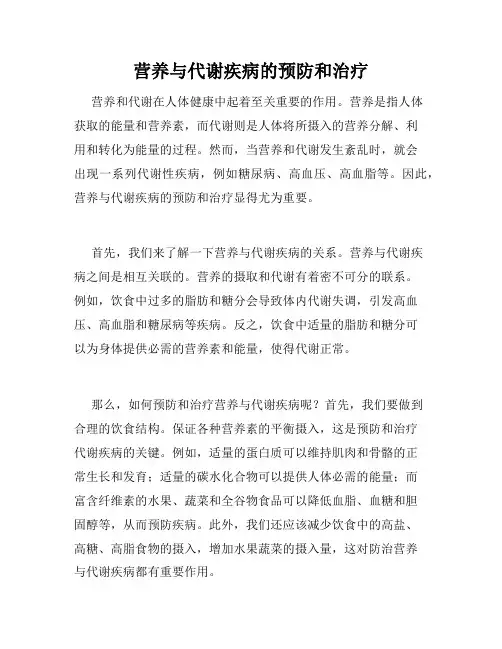 营养与代谢疾病的预防和治疗

营养和代谢在人体健康中起着至关重要的作用。营养是指人体获取的能量和营养素，而代谢则是人体将所摄入的营养分解、利用和转化为能量的过程。然而，当营养和代谢发生紊乱时，就会出现一系列代谢性疾病，例如糖尿病、高血压、高血脂等。因此，营养与代谢疾病的预防和治疗显得尤为重要。

首先，我们来了解一下营养与代谢疾病的关系。营养与代谢疾病之间是相互关联的。营养的摄取和代谢有着密不可分的联系。例如，饮食中过多的脂肪和糖分会导致体内代谢失调，引发高血压、高血脂和糖尿病等疾病。反之，饮食中适量的脂肪和糖分可以为身体提供必需的营养素和能量，使得代谢正常。

那么，如何预防和治疗营养与代谢疾病呢？首先，我们要做到合理的饮食结构。保证各种营养素的平衡摄入，这是预防和治疗代谢疾病的关键。例如，适量的蛋白质可以维持肌肉和骨骼的正常生长和发育；适量的碳水化合物可以提供人体必需的能量；而富含纤维素的水果、蔬菜和全谷物食品可以降低血脂、血糖和胆固醇等，从而预防疾病。此外，我们还应该减少饮食中的高盐、高糖、高脂食物的摄入，增加水果蔬菜的摄入量，这对防治营养与代谢疾病都有重要作用。